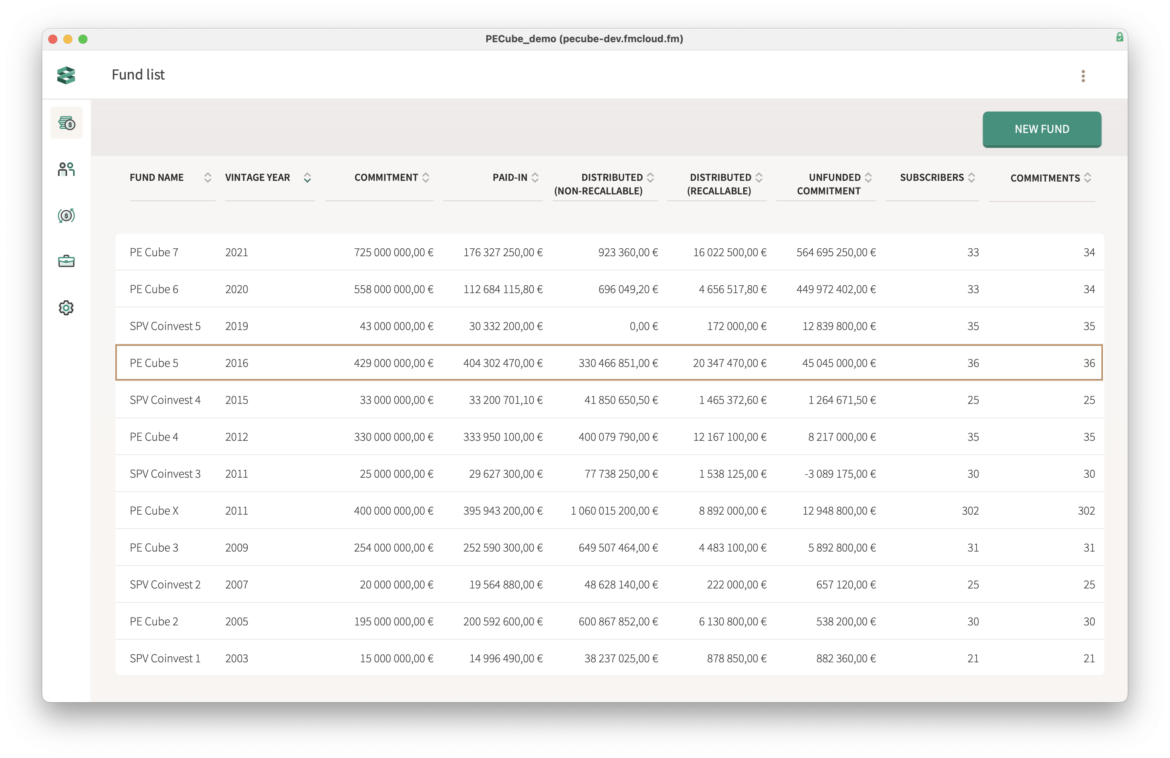 PECube_demo (pecube-dev.fmcloud.fm)

Fund list

NEW FUND

| FUND NAME | VINTAGE YEAR | COMMITMENT | PAID-IN | DISTRIBUTED (NON-RECALLABLE) | DISTRIBUTED (RECALLABLE) | UNFUNDED COMMITMENT | SUBSCRIBERS | COMMITMENTS |
|---|---|---|---|---|---|---|---|---|
| PE Cube 7 | 2021 | 725 000 000,00 € | 176 327 250,00 € | 923 360,00 € | 16 022 500,00 € | 564 695 250,00 € | 33 | 34 |
| PE Cube 6 | 2020 | 558 000 000,00 € | 112 684 115,80 € | 696 049,20 € | 4 656 517,80 € | 449 972 402,00 € | 33 | 34 |
| SPV Coinvest 5 | 2019 | 43 000 000,00 € | 30 332 200,00 € | 0,00 € | 172 000,00 € | 12 839 800,00 € | 35 | 35 |
| PE Cube 5 | 2016 | 429 000 000,00 € | 404 302 470,00 € | 330 466 851,00 € | 20 347 470,00 € | 45 045 000,00 € | 36 | 36 |
| SPV Coinvest 4 | 2015 | 33 000 000,00 € | 33 200 701,10 € | 41 850 650,50 € | 1 465 372,60 € | 1 264 671,50 € | 25 | 25 |
| PE Cube 4 | 2012 | 330 000 000,00 € | 333 950 100,00 € | 400 079 790,00 € | 12 167 100,00 € | 8 217 000,00 € | 35 | 35 |
| SPV Coinvest 3 | 2011 | 25 000 000,00 € | 29 627 300,00 € | 77 738 250,00 € | 1 538 125,00 € | -3 089 175,00 € | 30 | 30 |
| PE Cube X | 2011 | 400 000 000,00 € | 395 943 200,00 € | 1 060 015 200,00 € | 8 892 000,00 € | 12 948 800,00 € | 302 | 302 |
| PE Cube 3 | 2009 | 254 000 000,00 € | 252 590 300,00 € | 649 507 464,00 € | 4 483 100,00 € | 5 892 800,00 € | 31 | 31 |
| SPV Coinvest 2 | 2007 | 20 000 000,00 € | 19 564 880,00 € | 48 628 140,00 € | 222 000,00 € | 657 120,00 € | 25 | 25 |
| PE Cube 2 | 2005 | 195 000 000,00 € | 200 592 600,00 € | 600 867 852,00 € | 6 130 800,00 € | 538 200,00 € | 30 | 30 |
| SPV Coinvest 1 | 2003 | 15 000 000,00 € | 14 996 490,00 € | 38 237 025,00 € | 878 850,00 € | 882 360,00 € | 21 | 21 |